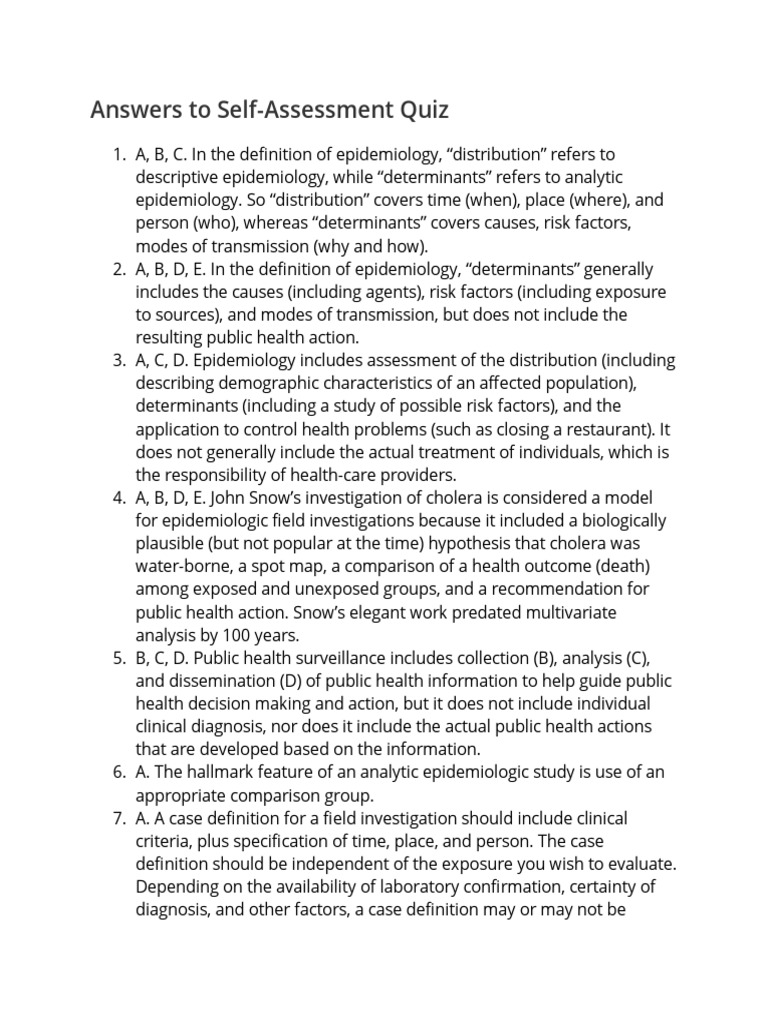 Answers to Self-Assessment Quiz

1. A, B, C. In the definition of epidemiology, “distribution” refers to descriptive epidemiology, while “determinants” refers to analytic epidemiology. So “distribution” covers time (when), place (where), and person (who), whereas “determinants” covers causes, risk factors, modes of transmission (why and how).
2. A, B, D, E. In the definition of epidemiology, “determinants” generally includes the causes (including agents), risk factors (including exposure to sources), and modes of transmission, but does not include the resulting public health action.
3. A, C, D. Epidemiology includes assessment of the distribution (including describing demographic characteristics of an affected population), determinants (including a study of possible risk factors), and the application to control health problems (such as closing a restaurant). It does not generally include the actual treatment of individuals, which is the responsibility of health-care providers.
4. A, B, D, E. John Snow’s investigation of cholera is considered a model for epidemiologic field investigations because it included a biologically plausible (but not popular at the time) hypothesis that cholera was water-borne, a spot map, a comparison of a health outcome (death) among exposed and unexposed groups, and a recommendation for public health action. Snow’s elegant work predated multivariate analysis by 100 years.
5. B, C, D. Public health surveillance includes collection (B), analysis (C), and dissemination (D) of public health information to help guide public health decision making and action, but it does not include individual clinical diagnosis, nor does it include the actual public health actions that are developed based on the information.
6. A. The hallmark feature of an analytic epidemiologic study is use of an appropriate comparison group.
7. A. A case definition for a field investigation should include clinical criteria, plus specification of time, place, and person. The case definition should be independent of the exposure you wish to evaluate. Depending on the availability of laboratory confirmation, certainty of diagnosis, and other factors, a case definition may or may not be